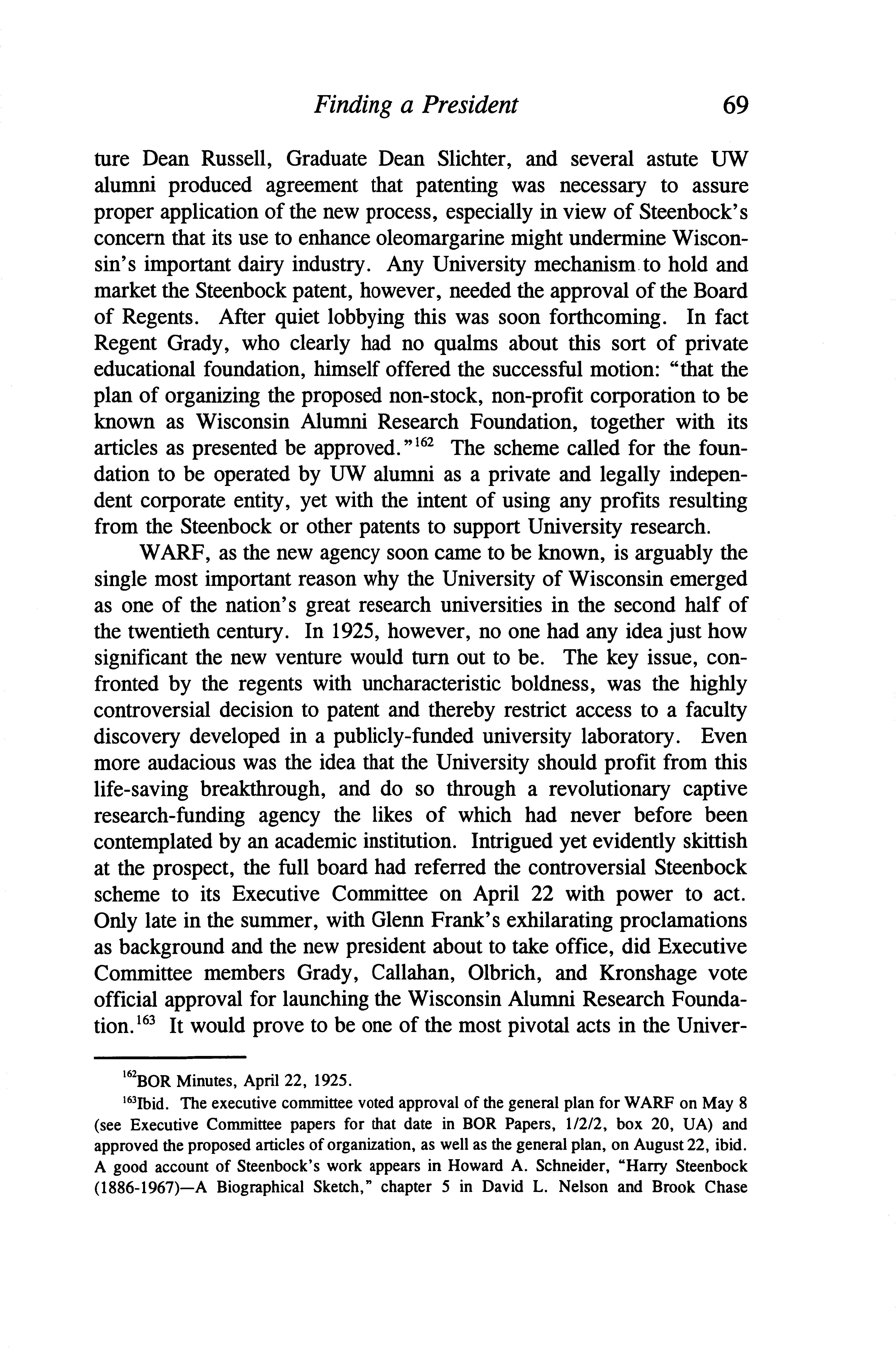 Finding a President 69

ture Dean Russell, Graduate Dean Slichter, and several astute UW alumni produced agreement that patenting was necessary to assure proper application of the new process, especially in view of Steenbock's concern that its use to enhance oleomargarine might undermine Wisconsin's important dairy industry. Any University mechanism to hold and market the Steenbock patent, however, needed the approval of the Board of Regents. After quiet lobbying this was soon forthcoming. In fact Regent Grady, who clearly had no qualms about this sort of private educational foundation, himself offered the successful motion: "that the plan of organizing the proposed non-stock, non-profit corporation to be known as Wisconsin Alumni Research Foundation, together with its articles as presented be approved."$^{162}$ The scheme called for the foundation to be operated by UW alumni as a private and legally independent corporate entity, yet with the intent of using any profits resulting from the Steenbock or other patents to support University research.

WARF, as the new agency soon came to be known, is arguably the single most important reason why the University of Wisconsin emerged as one of the nation's great research universities in the second half of the twentieth century. In 1925, however, no one had any idea just how significant the new venture would turn out to be. The key issue, confronted by the regents with uncharacteristic boldness, was the highly controversial decision to patent and thereby restrict access to a faculty discovery developed in a publicly-funded university laboratory. Even more audacious was the idea that the University should profit from this life-saving breakthrough, and do so through a revolutionary captive research-funding agency the likes of which had never before been contemplated by an academic institution. Intrigued yet evidently skittish at the prospect, the full board had referred the controversial Steenbock scheme to its Executive Committee on April 22 with power to act. Only late in the summer, with Glenn Frank's exhilarating proclamations as background and the new president about to take office, did Executive Committee members Grady, Callahan, Olbrich, and Kronshage vote official approval for launching the Wisconsin Alumni Research Foundation.$^{163}$ It would prove to be one of the most pivotal acts in the Univer-

$^{162}$BOR Minutes, April 22, 1925.

$^{163}$Ibid. The executive committee voted approval of the general plan for WARF on May 8 (see Executive Committee papers for that date in BOR Papers, 1/2/2, box 20, UA) and approved the proposed articles of organization, as well as the general plan, on August 22, ibid. A good account of Steenbock's work appears in Howard A. Schneider, "Harry Steenbock (1886-1967)—A Biographical Sketch," chapter 5 in David L. Nelson and Brook Chase